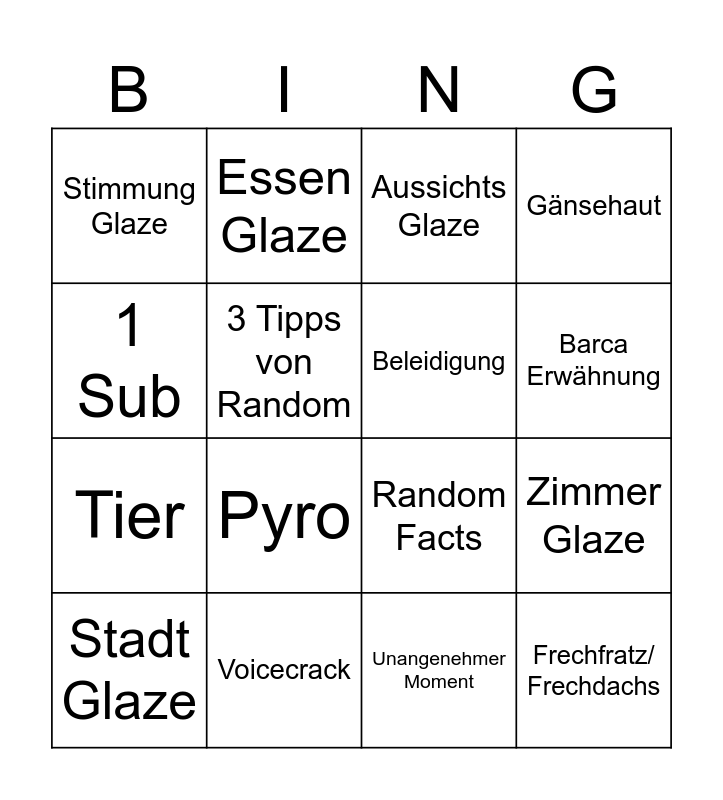 | B | I | N | G |
|---|---|---|---|
| Stimmung Glaze | Essen Glaze | Aussichts Glaze | Gänsehaut |
| 1 Sub | 3 Tipps von Random | Beleidigung | Barca Erwähnung |
| Tier | Pyro | Random Facts | Zimmer Glaze |
| Stadt Glaze | Voicecrack | Unangenehmer Moment | Frechfratz/ Frechdachs |